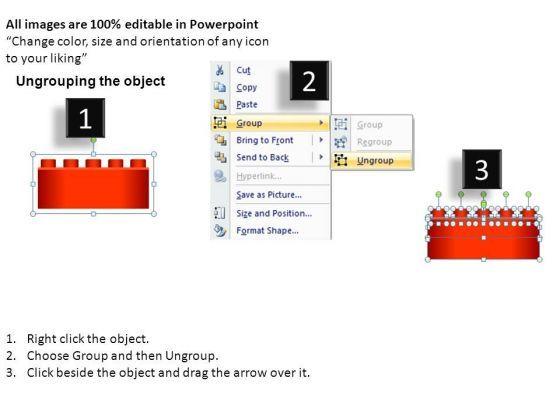 All images are 100% editable in Powerpoint
"Change color, size and orientation of any icon to your liking"

Ungrouping the object

1

2

Cut
Copy
Paste
Group
Bring to Front
Send to Back
Hyperlink...
Save as Picture...
Size and Position...
Format Shape...

Group
Regroup
Ungroup

3

1. Right click the object.
2. Choose Group and then Ungroup.
3. Click beside the object and drag the arrow over it.